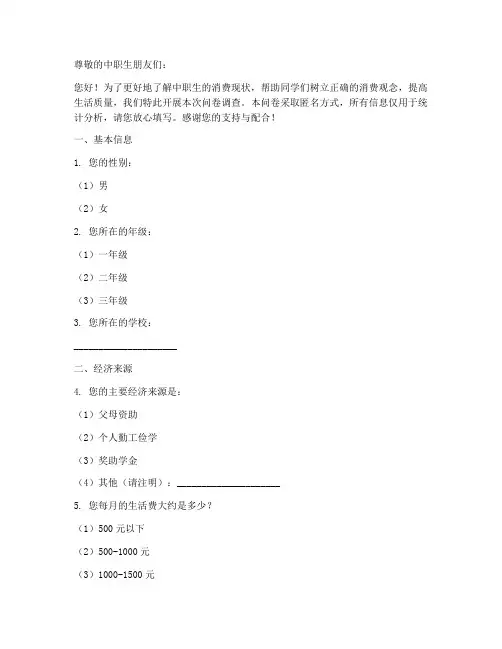 尊敬的中职生朋友们：

您好！为了更好地了解中职生的消费现状，帮助同学们树立正确的消费观念，提高生活质量，我们特此开展本次问卷调查。本问卷采取匿名方式，所有信息仅用于统计分析，请您放心填写。感谢您的支持与配合！

一、基本信息

1. 您的性别：

（1）男

（2）女

2. 您所在的年级：

（1）一年级

（2）二年级

（3）三年级

3. 您所在的学校：

____________________

二、经济来源

4. 您的主要经济来源是：

（1）父母资助

（2）个人勤工俭学

（3）奖助学金

（4）其他（请注明）：____________________

5. 您每月的生活费大约是多少？

（1）500 元以下

（2）500-1000 元

（3）1000-1500 元